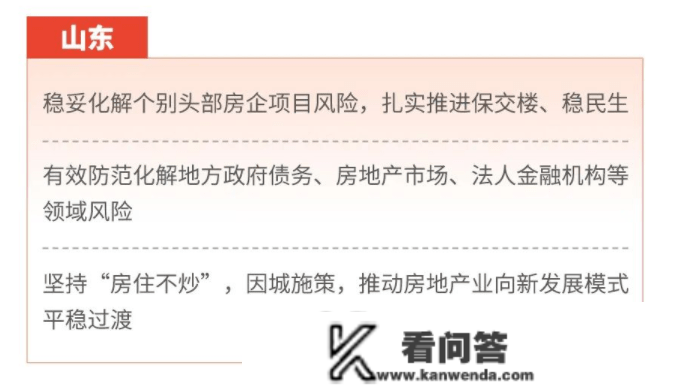 山东

稳妥化解个别头部房企项目风险，扎实推进保交楼、稳民生

有效防范化解地方政府债务、房地产市场、法人金融机构等领域风险

坚持“房住不炒”，因城施策，推动房地产业向新发展模式平稳过渡

看问答
www.kanwenda.com